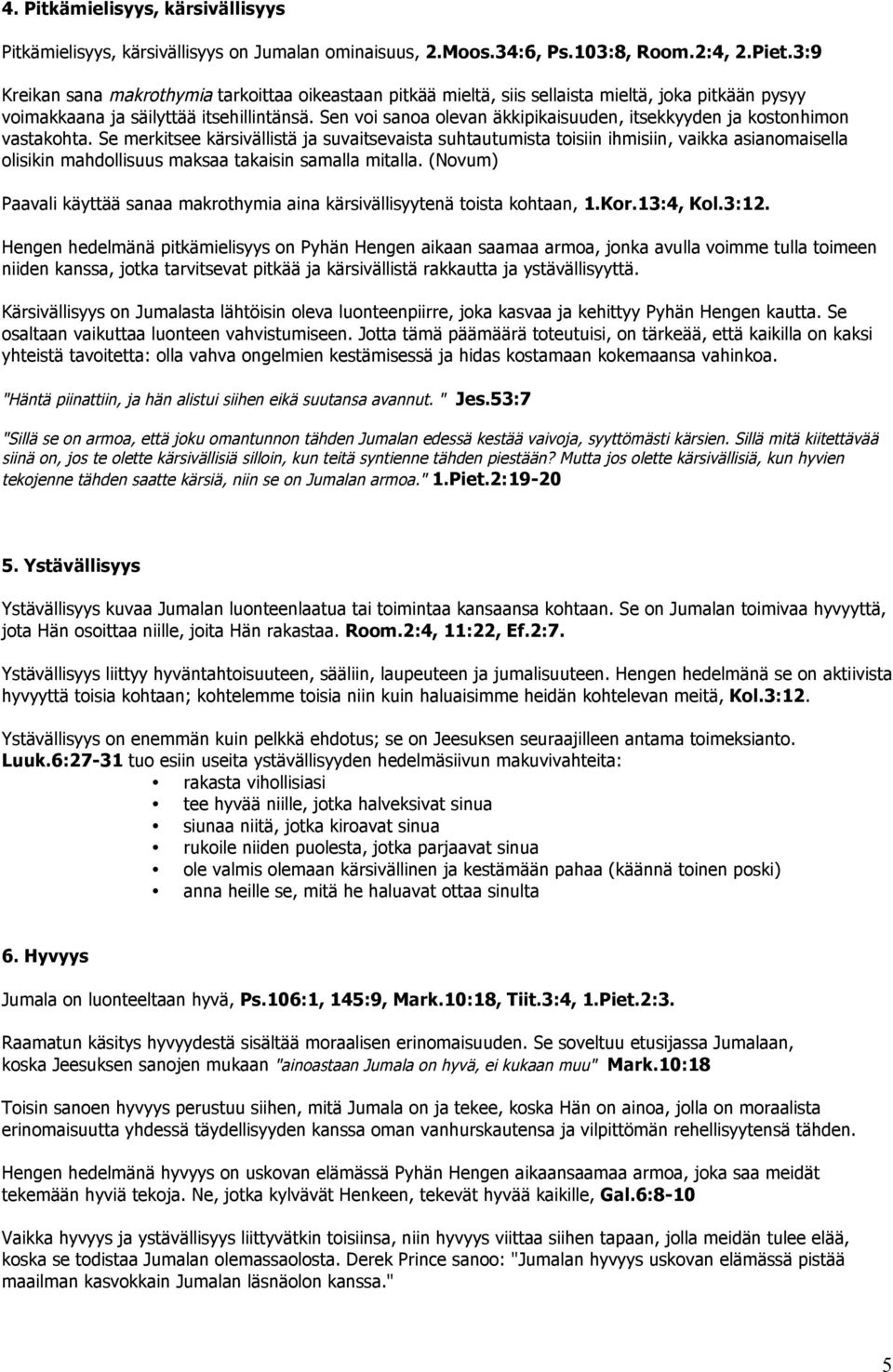 4. Pitkämielisyys, kärsivällisyys

Pitkämielisyys, kärsivällisyys on Jumalan ominaisuus, 2.Moos.34:6, Ps.103:8, Room.2:4, 2.Piet.3:9

Kreikan sana makrothymia tarkoittaa oikeastaan pitkää mieltä, siis sellaista mieltä, joka pitkään pysyy voimakkaana ja säilyttää itsehillintänsä. Sen voi sanoa olevan äkkipikaisuuden, itsekkyyden ja kostonhimon vastakohta. Se merkitsee kärsivällistä ja suvaitsevaista suhtautumista toisiin ihmisiin, vaikka asianomaisella olisikin mahdollisuus maksaa takaisin samalla mitalla. (Novum)

Paavali käyttää sanaa makrothymia aina kärsivällisyytenä toista kohtaan, 1.Kor.13:4, Kol.3:12.

Hengen hedelmänä pitkämielisyys on Pyhän Hengen aikaan saamaa armoa, jonka avulla voimme tulla toimeen niiden kanssa, jotka tarvitsevat pitkää ja kärsivällistä rakkautta ja ystävällisyyttä.

Kärsivällisyys on Jumalasta lähtöisin oleva luonteenpiirre, joka kasvaa ja kehittyy Pyhän Hengen kautta. Se osaltaan vaikuttaa luonteen vahvistumiseen. Jotta tämä päämäärä toteutuisi, on tärkeää, että kaikilla on kaksi yhteistä tavoitetta: olla vahva ongelmien kestämisessä ja hidas kostamaan kokemaansa vahinkoa.

"Häntä piinattiin, ja hän alistui siihen eikä suutansa avannut. " Jes.53:7

"Sillä se on armoa, että joku omantunnon tähden Jumalan edessä kestää vaivoja, syyttömästi kärsien. Sillä mitä kiitettävää siinä on, jos te olette kärsivällisiä silloin, kun teitä syntienne tähden piestään? Mutta jos olette kärsivällisiä, kun hyvien tekojenne tähden saatte kärsiä, niin se on Jumalan armoa." 1.Piet.2:19-20

5. Ystävällisyys

Ystävällisyys kuvaa Jumalan luonteenlaatua tai toimintaa kansaansa kohtaan. Se on Jumalan toimivaa hyvyyttä, jota Hän osoittaa niille, joita Hän rakastaa. Room.2:4, 11:22, Ef.2:7.

Ystävällisyys liittyy hyväntahtoisuuteen, sääliin, laupeuteen ja jumalisuuteen. Hengen hedelmänä se on aktiivista hyvyyttä toisia kohtaan; kohtelemme toisia niin kuin haluaisimme heidän kohtelevan meitä, Kol.3:12.

Ystävällisyys on enemmän kuin pelkkä ehdotus; se on Jeesuksen seuraajilleen antama toimeksianto. Luuk.6:27-31 tuo esiin useita ystävällisyyden hedelmäsiivun makuvivahteita:
• rakasta vihollisiasi
• tee hyvää niille, jotka halveksivat sinua
• siunaa niitä, jotka kiroavat sinua
• rukoile niiden puolesta, jotka parjaavat sinua
• ole valmis olemaan kärsivällinen ja kestämään pahaa (käännä toinen poski)
• anna heille se, mitä he haluavat ottaa sinulta

6. Hyvyys

Jumala on luonteeltaan hyvä, Ps.106:1, 145:9, Mark.10:18, Tiit.3:4, 1.Piet.2:3.

Raamatun käsitys hyvyydestä sisältää moraalisen erinomaisuuden. Se soveltuu etusijassa Jumalaan, koska Jeesuksen sanojen mukaan "ainoastaan Jumala on hyvä, ei kukaan muu" Mark.10:18

Toisin sanoen hyvyys perustuu siihen, mitä Jumala on ja tekee, koska Hän on ainoa, jolla on moraalista erinomaisuutta yhdessä täydellisyyden kanssa oman vanhurskautensa ja vilpittömän rehellisyytensä tähden.

Hengen hedelmänä hyvyys on uskovan elämässä Pyhän Hengen aikaansaamaa armoa, joka saa meidät tekemään hyviä tekoja. Ne, jotka kylvävät Henkeen, tekevät hyvää kaikille, Gal.6:8-10

Vaikka hyvyys ja ystävällisyys liittyvätkin toisiinsa, niin hyvyys viittaa siihen tapaan, jolla meidän tulee elää, koska se todistaa Jumalan olemassaolosta. Derek Prince sanoo: "Jumalan hyvyys uskovan elämässä pistää maailman kasvokkain Jumalan läsnäolon kanssa."

5